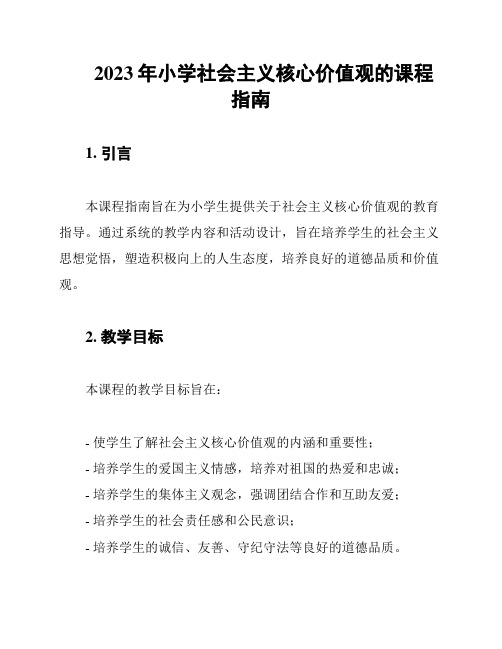 2023年小学社会主义核心价值观的课程指南

1. 引言

本课程指南旨在为小学生提供关于社会主义核心价值观的教育指导。通过系统的教学内容和活动设计，旨在培养学生的社会主义思想觉悟，塑造积极向上的人生态度，培养良好的道德品质和价值观。

2. 教学目标

本课程的教学目标旨在：

- 使学生了解社会主义核心价值观的内涵和重要性；
- 培养学生的爱国主义情感，培养对祖国的热爱和忠诚；
- 培养学生的集体主义观念，强调团结合作和互助友爱；
- 培养学生的社会责任感和公民意识；
- 培养学生的诚信、友善、守纪守法等良好的道德品质。